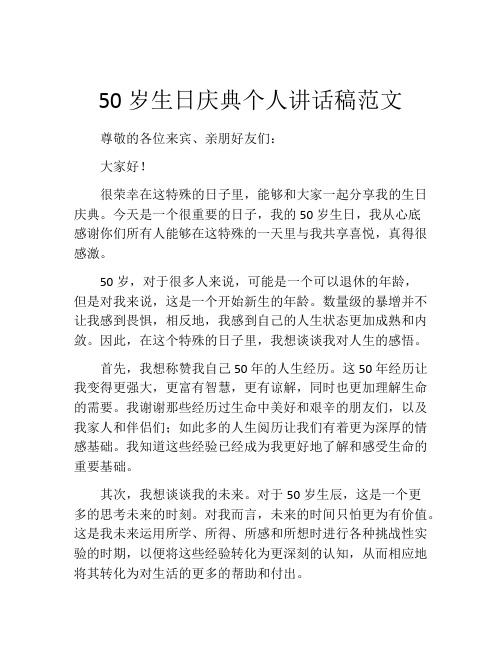 50 岁生日庆典个人讲话稿范文

尊敬的各位来宾、亲朋好友们：

大家好！

很荣幸在这特殊的日子里，能够和大家一起分享我的生日庆典。今天是一个很重要的日子，我的 50 岁生日，我从心底感谢你们所有人能够在这特殊的一天里与我共享喜悦，真得很感激。

50 岁，对于很多人来说，可能是一个可以退休的年龄，但是对我来说，这是一个开始新生的年龄。数量级的暴增并不让我感到畏惧，相反地，我感到自己的人生状态更加成熟和内敛。因此，在这个特殊的日子里，我想谈谈我对人生的感悟。

首先，我想称赞我自己 50 年的人生经历。这 50 年经历让我变得更强大，更富有智慧，更有谅解，同时也更加理解生命的需要。我谢谢那些经历过生命中美好和艰辛的朋友们，以及我家人和伴侣们；如此多的人生阅历让我们有着更为深厚的情感基础。我知道这些经验已经成为我更好地了解和感受生命的重要基础。

其次，我想谈谈我的未来。对于 50 岁生辰，这是一个更多的思考未来的时刻。对我而言，未来的时间只怕更为有价值。这是我未来运用所学、所得、所感和所想时进行各种挑战性实验的时期，以便将这些经验转化为更深刻的认知，从而相应地将其转化为对生活的更多的帮助和付出。